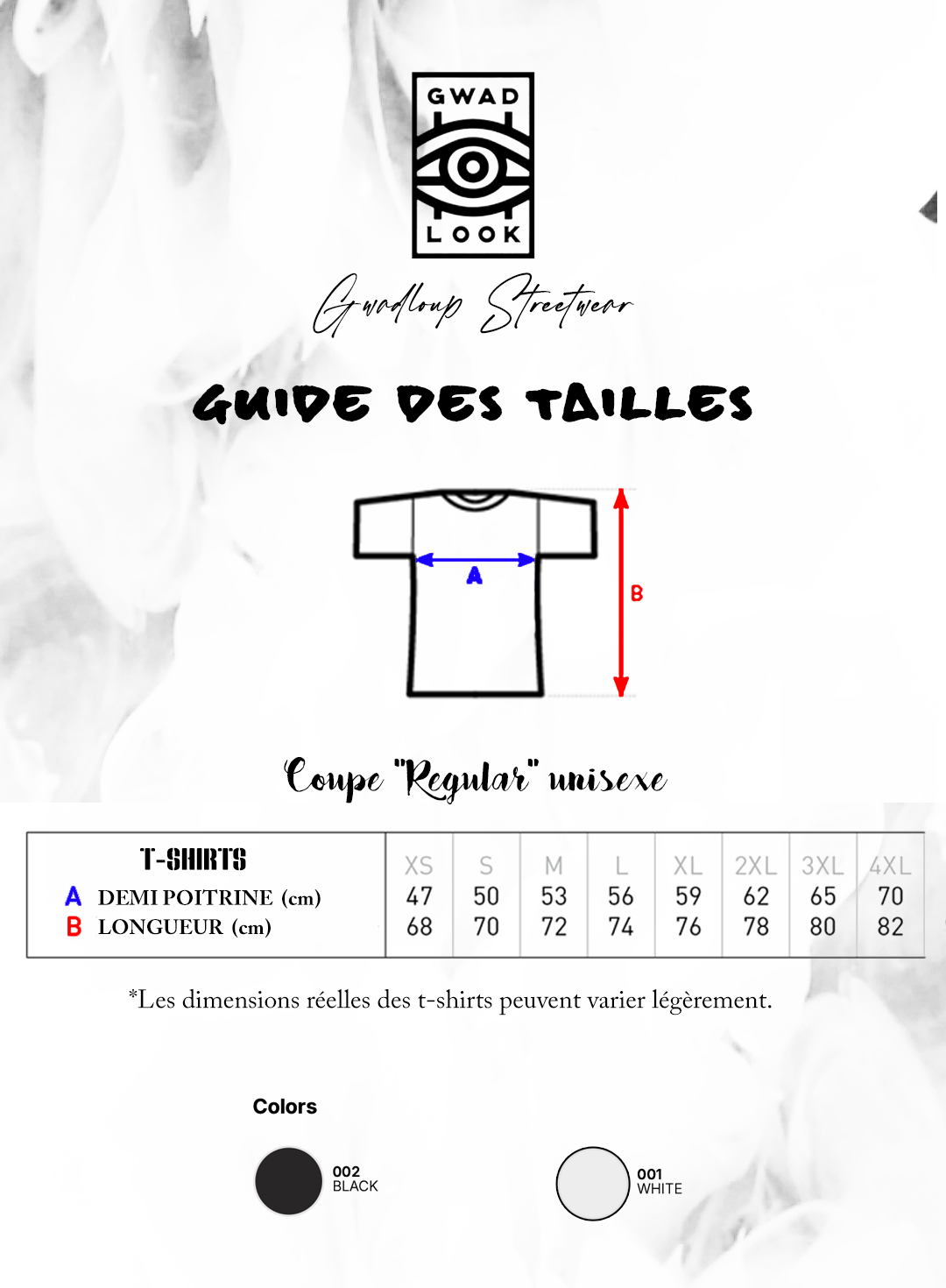 GWAD
LOOK

Gwadloup Streetwear

GUIDE DES TAILLES

A

B

Coupe "Regular" unisexe

| T-SHIRTS | XS | S | M | L | XL | 2XL | 3XL | 4XL |
|---|---|---|---|---|---|---|---|---|
| A DEMI POITRINE (cm) | 47 | 50 | 53 | 56 | 59 | 62 | 65 | 70 |
| B LONGUEUR (cm) | 68 | 70 | 72 | 74 | 76 | 78 | 80 | 82 |

*Les dimensions réelles des t-shirts peuvent varier légèrement.

Colors

002
BLACK

001
WHITE